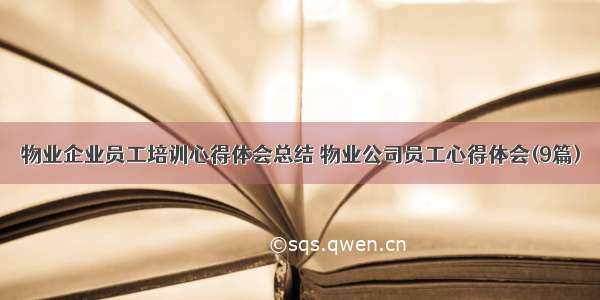 物业企业员工培训心得体会总结 物业公司员工心得体会(9篇)

©sqs.qwen.cn